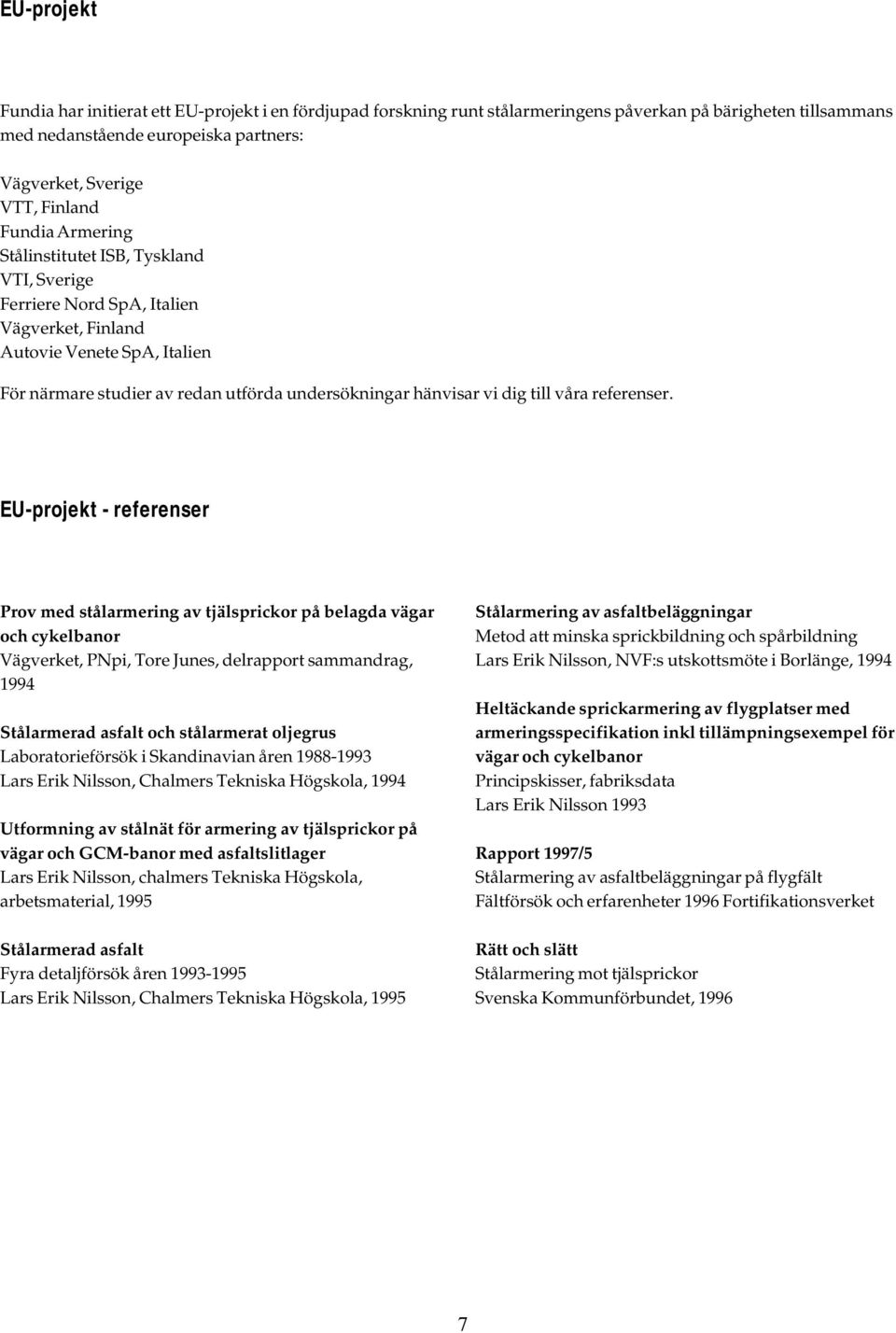 EU-projekt

Fundia har initierat ett EU-projekt i en fördjupad forskning runt stålarmeringens påverkan på bärigheten tillsammans med nedanstående europeiska partners:

Vägverket, Sverige
VTT, Finland
Fundia Armering
Stålinstitutet ISB, Tyskland
VTI, Sverige
Ferriere Nord SpA, Italien
Vägverket, Finland
Autovie Venete SpA, Italien

För närmare studier av redan utförda undersökningar hänvisar vi dig till våra referenser.

EU-projekt - referenser

Prov med stålarmering av tjälsprickor på belagda vägar och cykelbanor
Vägverket, PNpi, Tore Junes, delrapport sammandrag, 1994

Stålarmerad asfalt och stålarmerat oljegrus
Laboratorieförsök i Skandinavian åren 1988-1993
Lars Erik Nilsson, Chalmers Tekniska Högskola, 1994

Utformning av stålnät för armering av tjälsprickor på vägar och GCM-banor med asfaltslitlager
Lars Erik Nilsson, chalmers Tekniska Högskola, arbetsmaterial, 1995

Stålarmerad asfalt
Fyra detaljförsök åren 1993-1995
Lars Erik Nilsson, Chalmers Tekniska Högskola, 1995

Stålarmering av asfaltbeläggningar
Metod att minska sprickbildning och spårbildning
Lars Erik Nilsson, NVF:s utskottsmöte i Borlänge, 1994

Heltäckande sprickarmering av flygplatser med armeringsspecifikation inkl tillämpningsexempel för vägar och cykelbanor
Principskisser, fabriksdata
Lars Erik Nilsson 1993

Rapport 1997/5
Stålarmering av asfaltbeläggningar på flygfält
Fältförsök och erfarenheter 1996 Fortifikationsverket

Rätt och slätt
Stålarmering mot tjälsprickor
Svenska Kommunförbundet, 1996

7